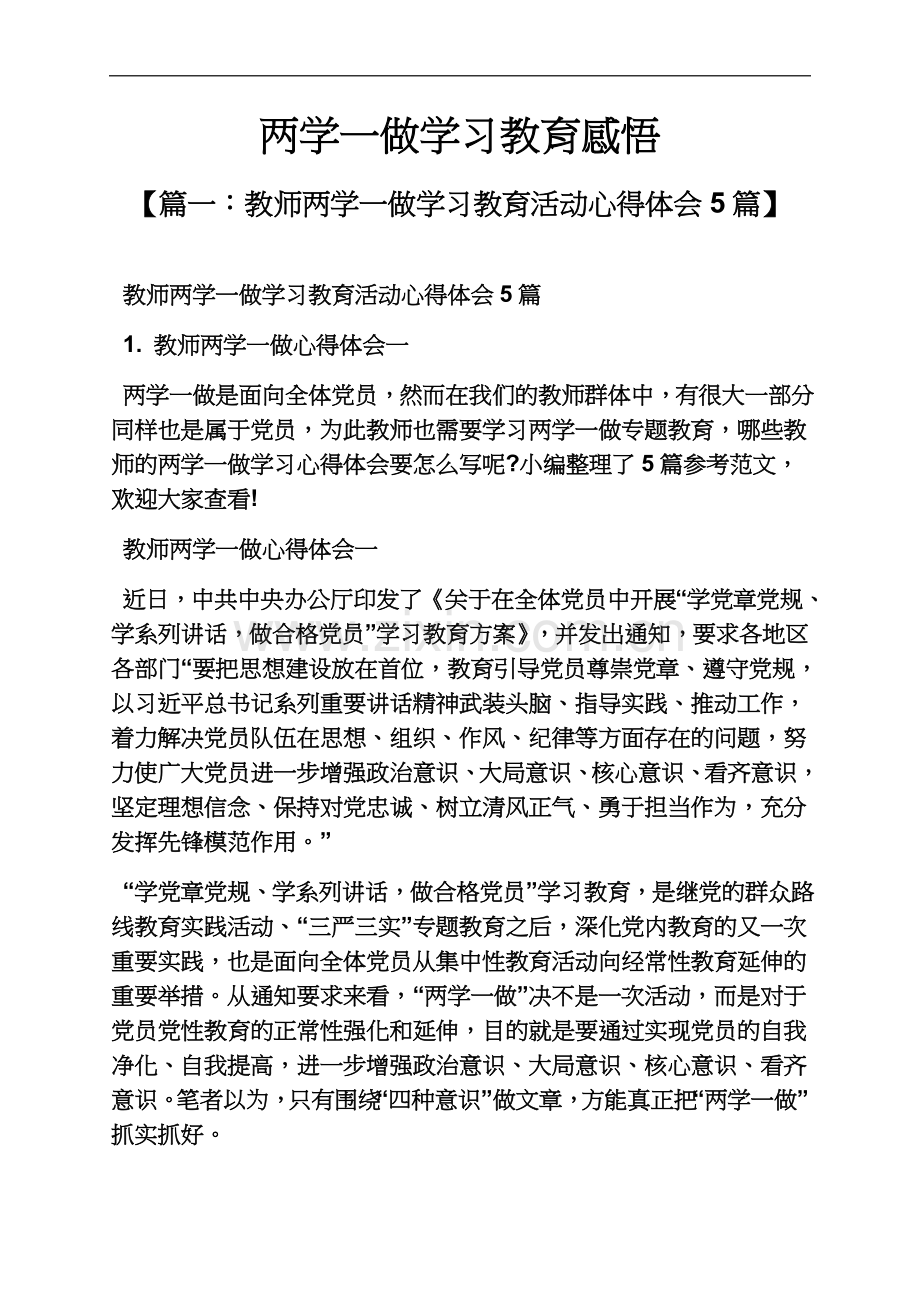 两学一做学习教育感悟

【篇一：教师两学一做学习教育活动心得体会 5 篇】

教师两学一做学习教育活动心得体会 5 篇

1. 教师两学一做心得体会一

两学一做是面向全体党员，然而在我们的教师群体中，有很大一部分同样也是属于党员，为此教师也需要学习两学一做专题教育，哪些教师的两学一做学习心得体会要怎么写呢?小编整理了 5 篇参考范文，欢迎大家查看!

教师两学一做心得体会一

近日，中共中央办公厅印发了《关于在全体党员中开展“学党章党规、学系列讲话，做合格党员”学习教育方案》，并发出通知，要求各地区各部门“要把思想建设放在首位，教育引导党员尊崇党章、遵守党规，以习近平总书记系列重要讲话精神武装头脑、指导实践、推动工作，着力解决党员队伍在思想、组织、作风、纪律等方面存在的问题，努力使广大党员进一步增强政治意识、大局意识、核心意识、看齐意识，坚定理想信念、保持对党忠诚、树立清风正气、勇于担当作为，充分发挥先锋模范作用。”

“学党章党规、学系列讲话，做合格党员”学习教育，是继党的群众路线教育实践活动、“三严三实”专题教育之后，深化党内教育的又一次重要实践，也是面向全体党员从集中性教育活动向经常性教育延伸的重要举措。从通知要求来看，“两学一做”决不是一次活动，而是对于党员党性教育的正常性强化和延伸，目的就是要通过实现党员的自我净化、自我提高，进一步增强政治意识、大局意识、核心意识、看齐意识。笔者以为，只有围绕“四种意识”做文章，方能真正把“两学一做”抓实抓好。